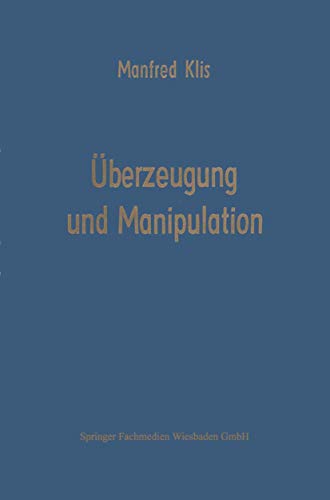 Manfred Klis

Überzeugung und Manipulation

Springer Fachmedien Wiesbaden GmbH